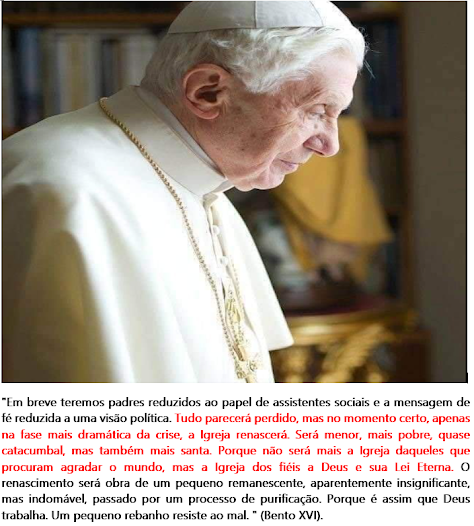 "Em breve teremos padres reduzidos ao papel de assistentes sociais e a mensagem de fé reduzida a uma visão política. Tudo parecerá perdido, mas no momento certo, apenas na fase mais dramática da crise, a Igreja renascerá. Será menor, mais pobre, quase catacumbal, mas também mais santa. Porque não será mais a Igreja daqueles que procuram agradar o mundo, mas a Igreja dos fiéis a Deus e sua Lei Eterna. O renascimento será obra de um pequeno remanescente, aparentemente insignificante, mas indomável, passado por um processo de purificação. Porque é assim que Deus trabalha. Um pequeno rebanho resiste ao mal. " (Bento XVI).